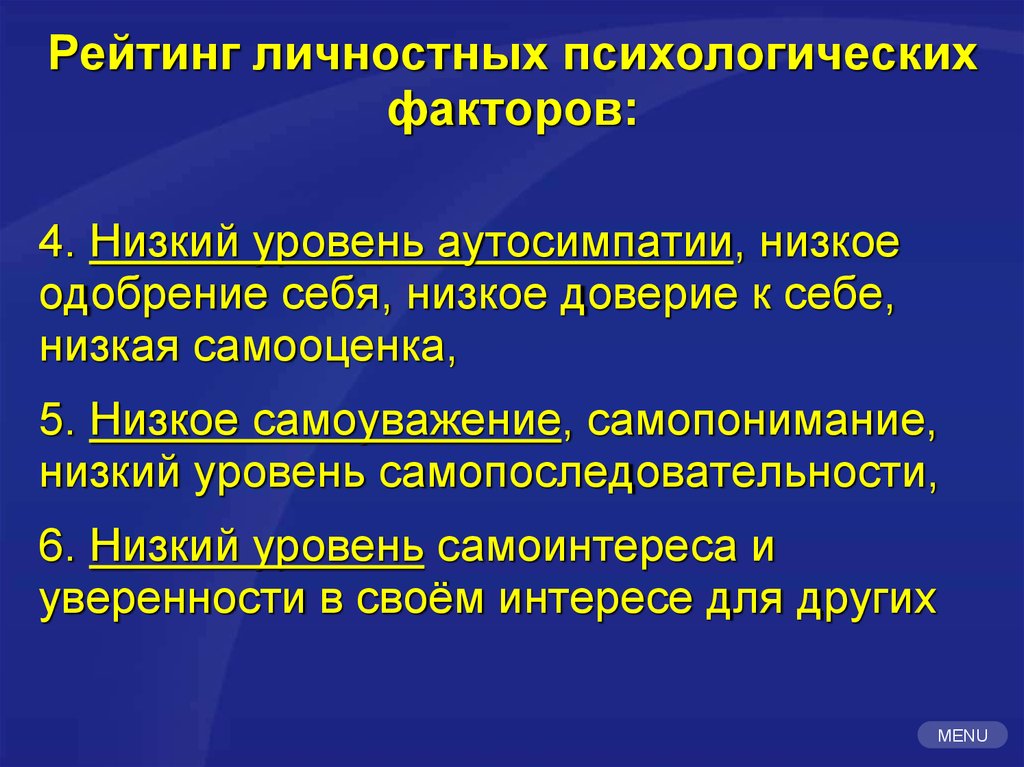 Рейтинг личностных психологических факторов:

4. Низкий уровень аутосимпатии, низкое одобрение себя, низкое доверие к себе, низкая самооценка,

5. Низкое самоуважение, самопонимание, низкий уровень самопоследовательности,

6. Низкий уровень самоинтереса и уверенности в своём интересе для других

MENU